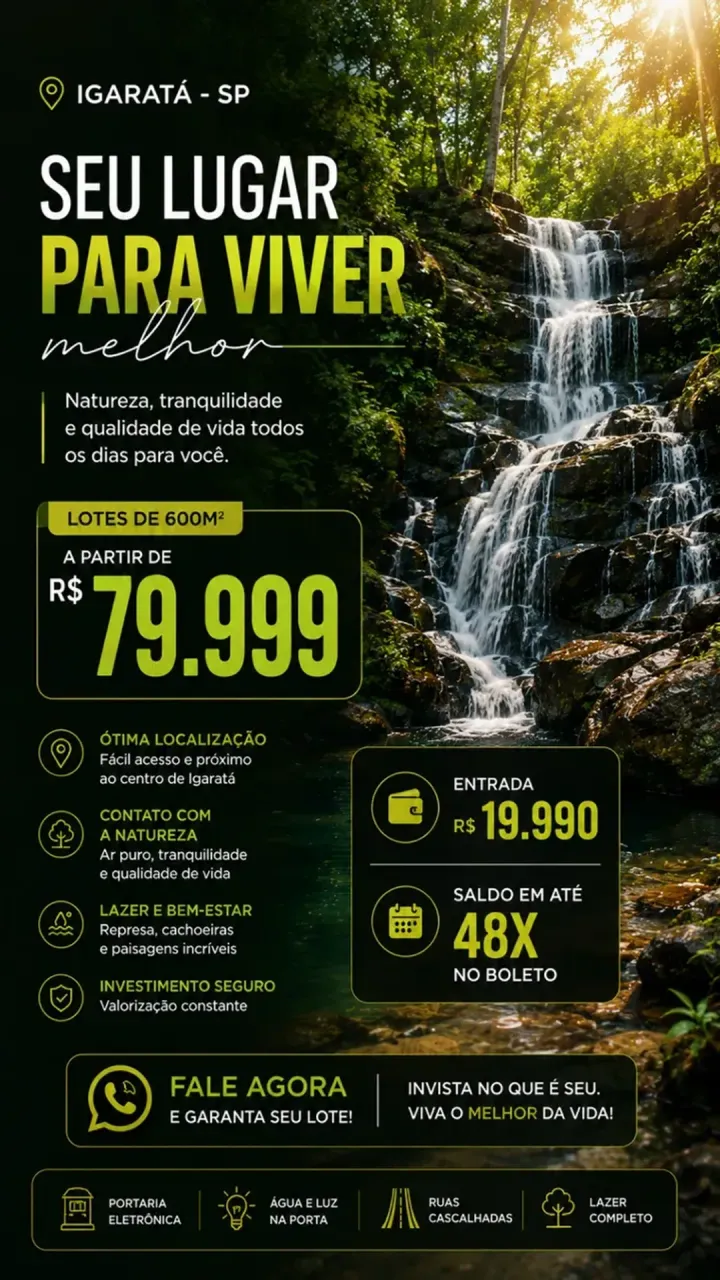 IGARATÁ - SP

SEU LUGAR
PARA VIVER
melhor

Natureza, tranquilidade e qualidade de vida todos os dias para você.

LOTES DE 600M²

A PARTIR DE
R$ 79.999

ÓTIMA LOCALIZAÇÃO
Fácil acesso e próximo ao centro de Igaratá

CONTATO COM A NATUREZA
Ar puro, tranquilidade e qualidade de vida

LAZER E BEM-ESTAR
Represa, cachoeiras e paisagens incríveis

INVESTIMENTO SEGURO
Valorização constante

ENTRADA
R$ 19.990

SALDO EM ATÉ
48X
NO BOLETO

FALE AGORA
E GARANTA SEU LOTE!

INVISTA NO QUE É SEU.
VIVA O MELHOR DA VIDA!

PORTARIA
ELETRÔNICA

ÁGUA E LUZ
NA PORTA

RUAS
CASCALHADAS

LAZER
COMPLETO